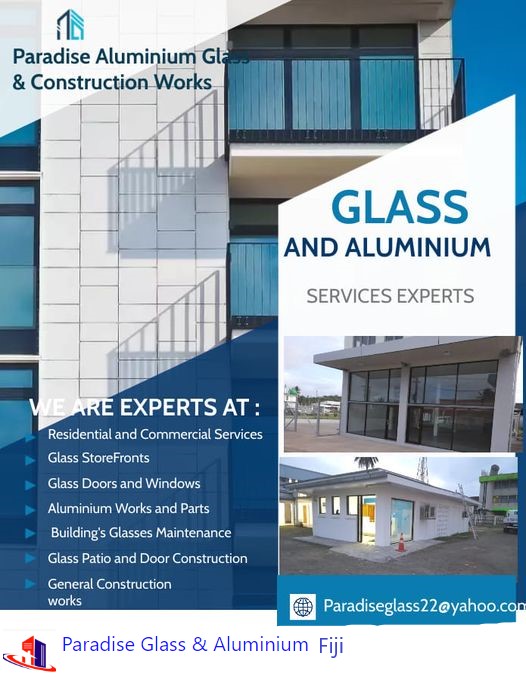 Paradise Aluminium Glass & Construction Works

GLASS
AND ALUMINIUM

SERVICES EXPERTS

WE ARE EXPERTS AT :

Residential and Commercial Services

Glass StoreFronts

Glass Doors and Windows

Aluminium Works and Parts

Building's Glasses Maintenance

Glass Patio and Door Construction

General Construction works

Paradiseglass22@yahoo.com

Paradise Glass & Aluminium Fiji